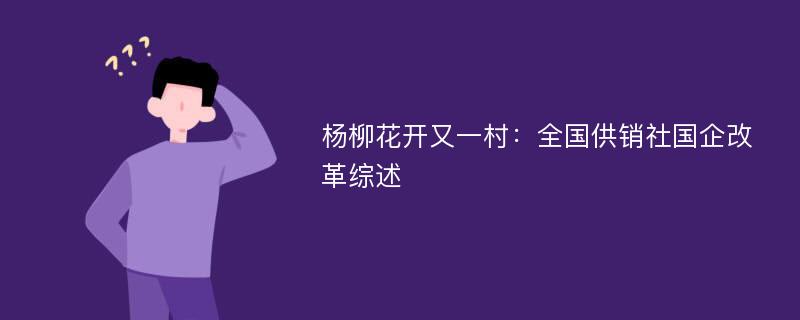 ???

杨柳花开又一村：全国供销社国企改革综述